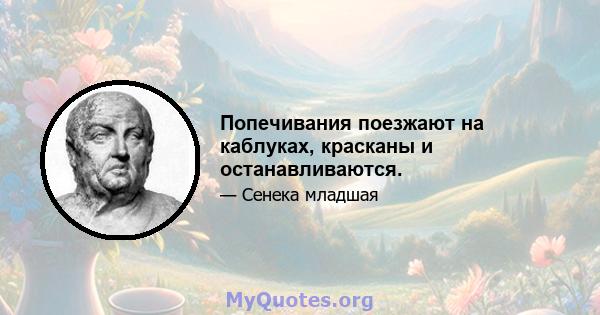 Попечивания поезжают на каблуках, красканы и останавливаются.

— Сенека младшая

MyQuotes.org